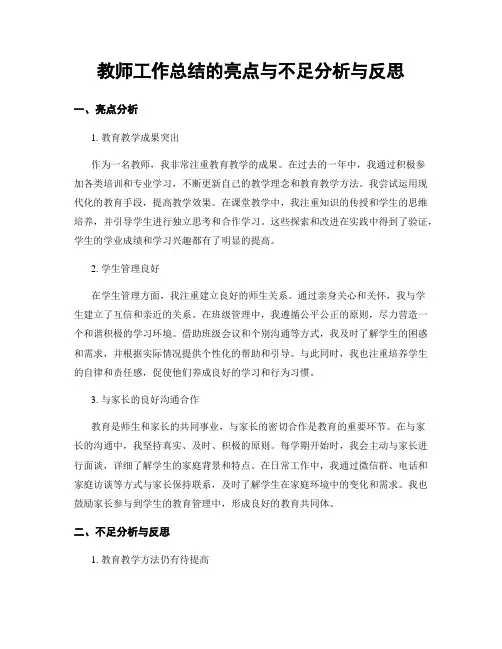 教师工作总结的亮点与不足分析与反思

一、亮点分析

1. 教育教学成果突出

作为一名教师，我非常注重教育教学的成果。在过去的一年中，我通过积极参加各类培训和专业学习，不断更新自己的教学理念和教育教学方法。我尝试运用现代化的教育手段，提高教学效果。在课堂教学中，我注重知识的传授和学生的思维培养，并引导学生进行独立思考和合作学习。这些探索和改进在实践中得到了验证，学生的学业成绩和学习兴趣都有了明显的提高。

2. 学生管理良好

在学生管理方面，我注重建立良好的师生关系。通过亲身关心和关怀，我与学生建立了互信和亲近的关系。在班级管理中，我遵循公平公正的原则，尽力营造一个和谐积极的学习环境。借助班级会议和个别沟通等方式，我及时了解学生的困惑和需求，并根据实际情况提供个性化的帮助和引导。与此同时，我也注重培养学生的自律和责任感，促使他们养成良好的学习和行为习惯。

3. 与家长的良好沟通合作

教育是师生和家长的共同事业，与家长的密切合作是教育的重要环节。在与家长的沟通中，我坚持真实、及时、积极的原则。每学期开始时，我会主动与家长进行面谈，详细了解学生的家庭背景和特点。在日常工作中，我通过微信群、电话和家庭访谈等方式与家长保持联系，及时了解学生在家庭环境中的变化和需求。我也鼓励家长参与到学生的教育管理中，形成良好的教育共同体。

二、不足分析与反思

1. 教育教学方法仍有待提高